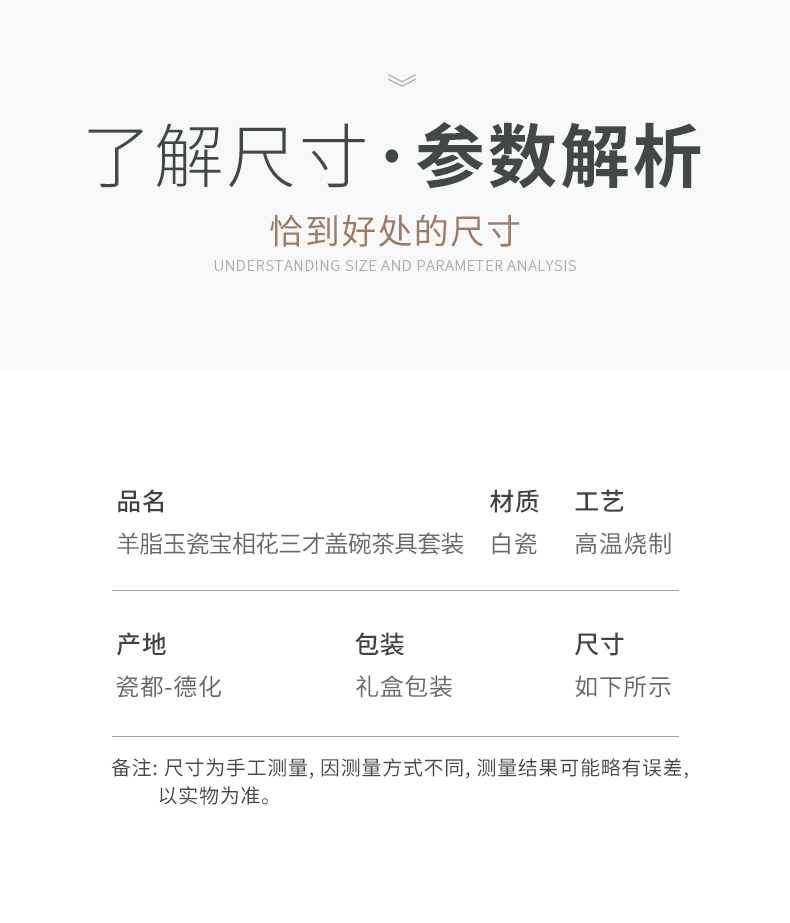 了解尺寸·参数解析

恰到好处的尺寸

UNDERSTANDING SIZE AND PARAMETER ANALYSIS

品名
羊脂玉瓷宝相花三才盖碗茶具套装

材质
白瓷

工艺
高温烧制

产地
瓷都-德化

包装
礼盒包装

尺寸
如下所示

备注:尺寸为手工测量,因测量方式不同,测量结果可能略有误差,以实物为准。